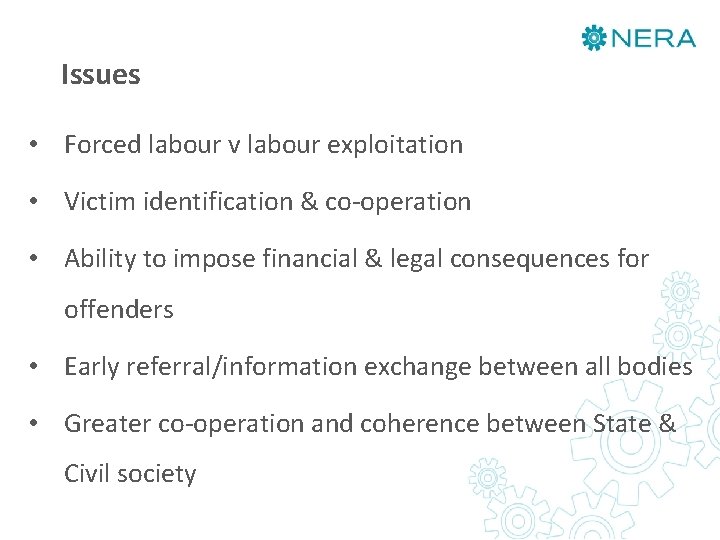 NERA

Issues

• Forced labour v labour exploitation
• Victim identification & co-operation
• Ability to impose financial & legal consequences for offenders
• Early referral/information exchange between all bodies
• Greater co-operation and coherence between State & Civil society